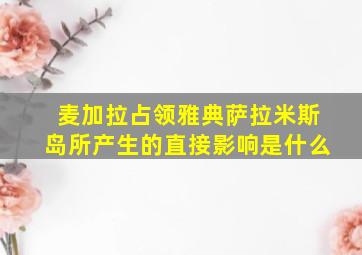 麦加拉占领雅典萨拉米斯岛所产生的直接影响是什么